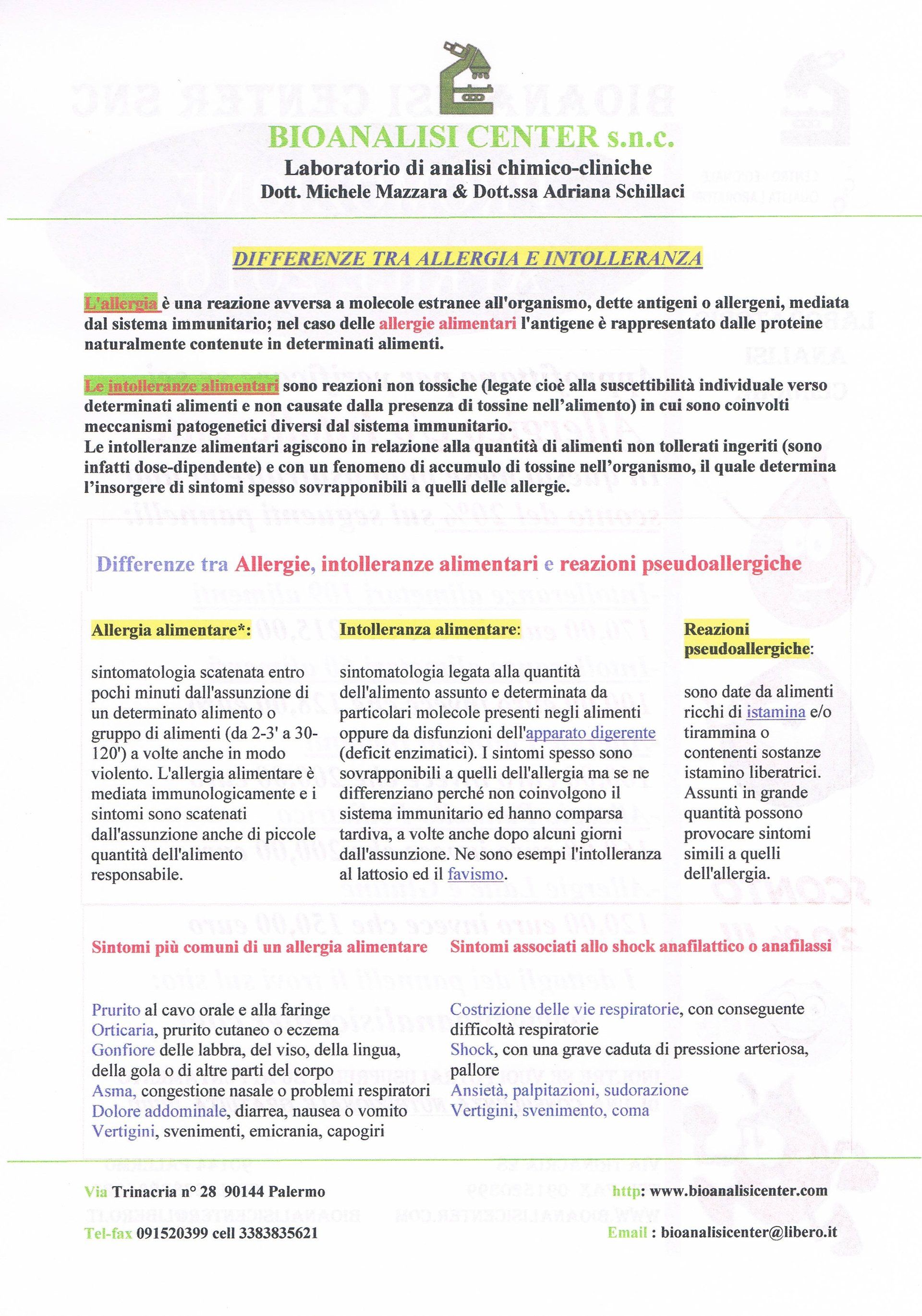 BIOANALISI CENTER s.n.c.
Laboratorio di analisi chimico-cliniche
Dott. Michele Mazzara & Dott.ssa Adriana Schillaci

DIFFERENZE TRA ALLERGIA E INTOLLERANZA

L'allergia è una reazione avversa a molecole estranee all'organismo, dette antigeni o allergeni, mediata dal sistema immunitario; nel caso delle allergie alimentari l'antigene è rappresentato dalle proteine naturalmente contenute in determinati alimenti.

Le intolleranze alimentari sono reazioni non tossiche (legate cioè alla suscettibilità individuale verso determinati alimenti e non causate dalla presenza di tossine nell'alimento) in cui sono coinvolti meccanismi patogenetici diversi dal sistema immunitario.
Le intolleranze alimentari agiscono in relazione alla quantità di alimenti non tollerati ingeriti (sono infatti dose-dipendente) e con un fenomeno di accumulo di tossine nell'organismo, il quale determina l'insorgere di sintomi spesso sovrapponibili a quelli delle allergie.

Differenze tra Allergie, intolleranze alimentari e reazioni pseudoallergiche

Allergia alimentare*:

sintomatologia scatenata entro pochi minuti dall'assunzione di un determinato alimento o gruppo di alimenti (da 2-3' a 30-120') a volte anche in modo violento. L'allergia alimentare è mediata immunologicamente e i sintomi sono scatenati dall'assunzione anche di piccole quantità dell'alimento responsabile.

Intolleranza alimentare:

sintomatologia legata alla quantità dell'alimento assunto e determinata da particolari molecole presenti negli alimenti oppure da disfunzioni dell'apparato digerente (deficit enzimatici). I sintomi spesso sono sovrapponibili a quelli dell'allergia ma se ne differenziano perché non coinvolgono il sistema immunitario ed hanno comparsa tardiva, a volte anche dopo alcuni giorni dall'assunzione. Ne sono esempi l'intolleranza al lattosio ed il favismo.

Reazioni pseudoallergiche:

sono date da alimenti ricchi di istamina e/o tirammina o contenenti sostanze istamino liberatrici. Assunti in grande quantità possono provocare sintomi simili a quelli dell'allergia.

Sintomi più comuni di un allergia alimentare

Prurito al cavo orale e alla faringe
Orticaria, prurito cutaneo o eczema
Gonfiore delle labbra, del viso, della lingua, della gola o di altre parti del corpo
Asma, congestione nasale o problemi respiratori
Dolore addominale, diarrea, nausea o vomito
Vertigini, svenimenti, emicrania, capogiri

Sintomi associati allo shock anafilattico o anafilassi

Costrizione delle vie respiratorie, con conseguente difficoltà respiratorie
Shock, con una grave caduta di pressione arteriosa, pallore
Ansietà, palpitazioni, sudorazione
Vertigini, svenimento, coma

Via Trinacria n° 28 90144 Palermo
Tel-fax 091520399 cell 3383835621
http: www.bioanalisicenter.com
Email : bioanalisicenter@libero.it